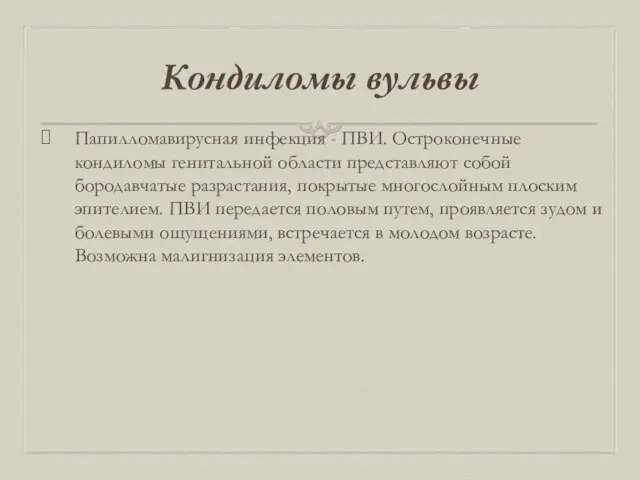 Кондиломы вульвы

Папилломавирусная инфекция - ПВИ. Остроконечные кондиломы генитальной области представляют собой бородавчатые разрастания, покрытые многослойным плоским эпителием. ПВИ передается половым путем, проявляется зудом и болевыми ощущениями, встречается в молодом возрасте. Возможна малигнизация элементов.